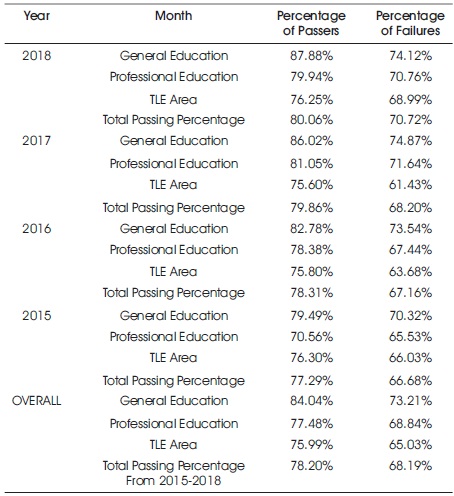 | Year | Month | Percentage of Passers | Percentage of Failures |
|---|---|---|---|
| 2018 | General Education | 87.88% | 74.12% |
| | Professional Education | 79.94% | 70.76% |
| | TLE Area | 76.25% | 68.99% |
| | Total Passing Percentage | 80.06% | 70.72% |
| 2017 | General Education | 86.02% | 74.87% |
| | Professional Education | 81.05% | 71.64% |
| | TLE Area | 75.60% | 61.43% |
| | Total Passing Percentage | 79.86% | 68.20% |
| 2016 | General Education | 82.78% | 73.54% |
| | Professional Education | 78.38% | 67.44% |
| | TLE Area | 75.80% | 63.68% |
| | Total Passing Percentage | 78.31% | 67.16% |
| 2015 | General Education | 79.49% | 70.32% |
| | Professional Education | 70.56% | 65.53% |
| | TLE Area | 76.30% | 66.03% |
| | Total Passing Percentage | 77.29% | 66.68% |
| OVERALL | General Education | 84.04% | 73.21% |
| | Professional Education | 77.48% | 68.84% |
| | TLE Area | 75.99% | 65.03% |
| | Total Passing Percentage From 2015-2018 | 78.20% | 68.19% |